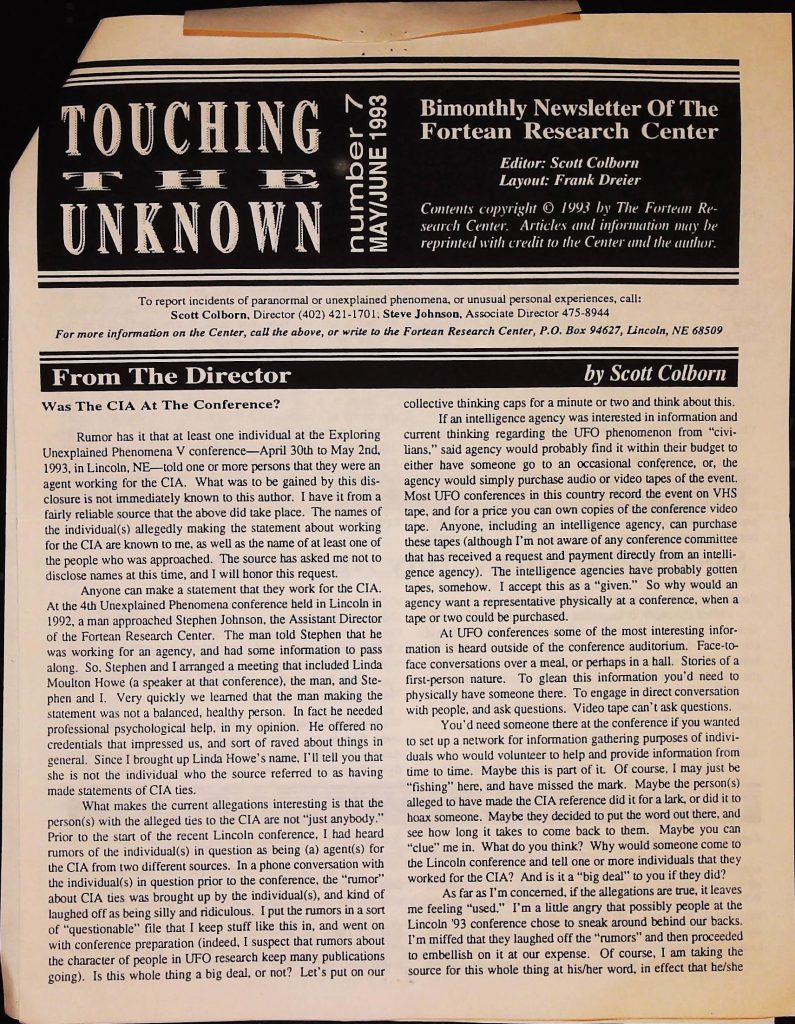 TOUCHING THE UNKNOWN

number 7 MAY/JUNE 1993

Bimonthly Newsletter Of The Fortean Research Center

Editor: Scott Colborn
Layout: Frank Dreier

Contents copyright © 1993 by The Fortean Research Center. Articles and information may be reprinted with credit to the Center and the author.

To report incidents of paranormal or unexplained phenomena, or unusual personal experiences, call: Scott Colborn, Director (402) 421-1701; Steve Johnson, Associate Director 475-8944
For more information on the Center, call the above, or write to the Fortean Research Center, P.O. Box 94627, Lincoln, NE 68509

From The Director

by Scott Colborn

Was The CIA At The Conference?

Rumor has it that at least one individual at the Exploring Unexplained Phenomena V conference—April 30th to May 2nd, 1993, in Lincoln, NE—told one or more persons that they were an agent working for the CIA. What was to be gained by this disclosure is not immediately known to this author. I have it from a fairly reliable source that the above did take place. The names of the individual(s) allegedly making the statement about working for the CIA are known to me, as well as the name of at least one of the people who was approached. The source has asked me not to disclose names at this time, and I will honor this request.

Anyone can make a statement that they work for the CIA. At the 4th Unexplained Phenomena conference held in Lincoln in 1992, a man approached Stephen Johnson, the Assistant Director of the Fortean Research Center. The man told Stephen that he was working for an agency, and had some information to pass along. So, Stephen and I arranged a meeting that included Linda Moulton Howe (a speaker at that conference), the man, and Stephen and I. Very quickly we learned that the man making the statement was not a balanced, healthy person. In fact he needed professional psychological help, in my opinion. He offered no credentials that impressed us, and sort of raved about things in general. Since I brought up Linda Howe's name, I'll tell you that she is not the individual who the source referred to as having made statements of CIA ties.

What makes the current allegations interesting is that the person(s) with the alleged ties to the CIA are not "just anybody." Prior to the start of the recent Lincoln conference, I had heard rumors of the individual(s) in question as being (a) agent(s) for the CIA from two different sources. In a phone conversation with the individual(s) in question prior to the conference, the "rumor" about CIA ties was brought up by the individual(s), and kind of laughed off as being silly and ridiculous. I put the rumors in a sort of "questionable" file that I keep stuff like this in, and went on with conference preparation (indeed, I suspect that rumors about the character of people in UFO research keep many publications going). Is this whole thing a big deal, or not? Let's put on our collective thinking caps for a minute or two and think about this.

If an intelligence agency was interested in information and current thinking regarding the UFO phenomenon from "civilians," said agency would probably find it within their budget to either have someone go to an occasional conference, or, the agency would simply purchase audio or video tapes of the event. Most UFO conferences in this country record the event on VHS tape, and for a price you can own copies of the conference video tape. Anyone, including an intelligence agency, can purchase these tapes (although I'm not aware of any conference committee that has received a request and payment directly from an intelligence agency). The intelligence agencies have probably gotten tapes, somehow. I accept this as a "given." So why would an agency want a representative physically at a conference, when a tape or two could be purchased.

At UFO conferences some of the most interesting information is heard outside of the conference auditorium. Face-to-face conversations over a meal, or perhaps in a hall. Stories of a first-person nature. To glean this information you'd need to physically have someone there. To engage in direct conversation with people, and ask questions. Video tape can't ask questions.

You'd need someone there at the conference if you wanted to set up a network for information gathering purposes of individuals who would volunteer to help and provide information from time to time. Maybe this is part of it. Of course, I may just be "fishing" here, and have missed the mark. Maybe the person(s) alleged to have made the CIA reference did it for a lark, or did it to hoax someone. Maybe they decided to put the word out there, and see how long it takes to come back to them. Maybe you can "clue" me in. What do you think? Why would someone come to the Lincoln conference and tell one or more individuals that they worked for the CIA? And is it a "big deal" to you if they did?

As far as I'm concerned, if the allegations are true, it leaves me feeling "used." I'm a little angry that possibly people at the Lincoln '93 conference chose to sneak around behind our backs. I'm miffed that they laughed off the "rumors" and then proceeded to embellish on it at our expense. Of course, I am taking the source for this whole thing at his/her word, in effect that he/she